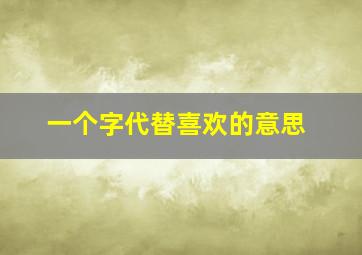 一个字代替喜欢的意思